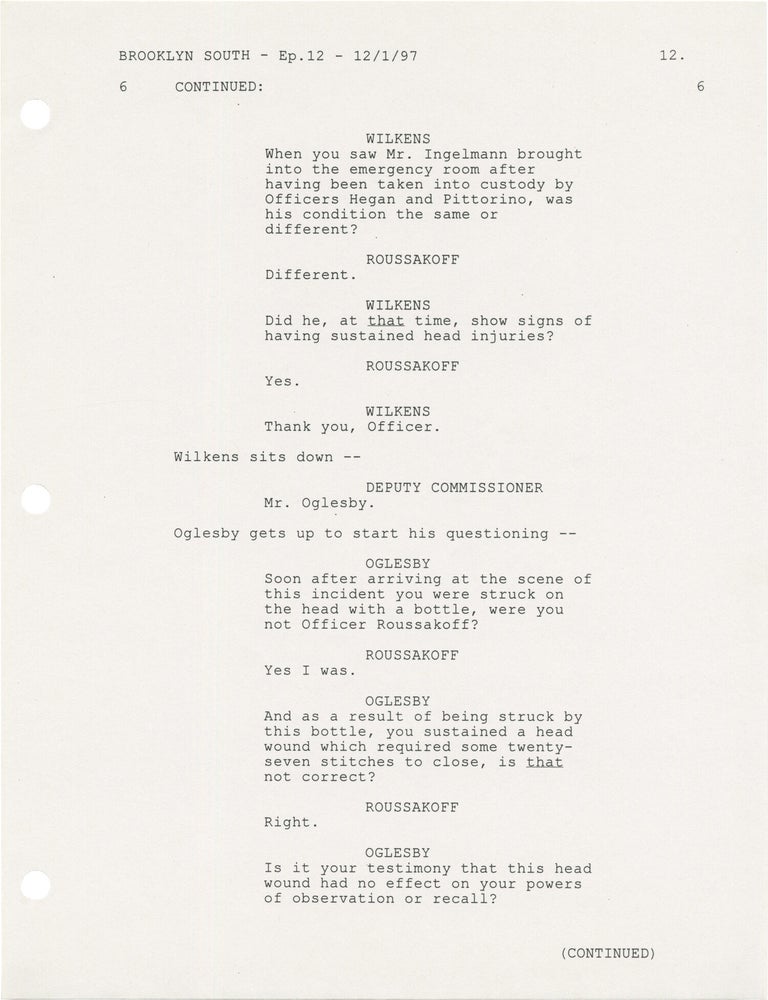 BROOKLYN SOUTH - Ep.12 - 12/1/97 12.

6 CONTINUED: 6

WILKENS
When you saw Mr. Ingelmann brought into the emergency room after having been taken into custody by Officers Hegan and Pittorino, was his condition the same or different?

ROUSSAKOFF
Different.

WILKENS
Did he, at that time, show signs of having sustained head injuries?

ROUSSAKOFF
Yes.

WILKENS
Thank you, Officer.

Wilkens sits down --

DEPUTY COMMISSIONER
Mr. Oglesby.

Oglesby gets up to start his questioning --

OGLESBY
Soon after arriving at the scene of this incident you were struck on the head with a bottle, were you not Officer Roussakoff?

ROUSSAKOFF
Yes I was.

OGLESBY
And as a result of being struck by this bottle, you sustained a head wound which required some twenty-seven stitches to close, is that not correct?

ROUSSAKOFF
Right.

OGLESBY
Is it your testimony that this head wound had no effect on your powers of observation or recall?

(CONTINUED)